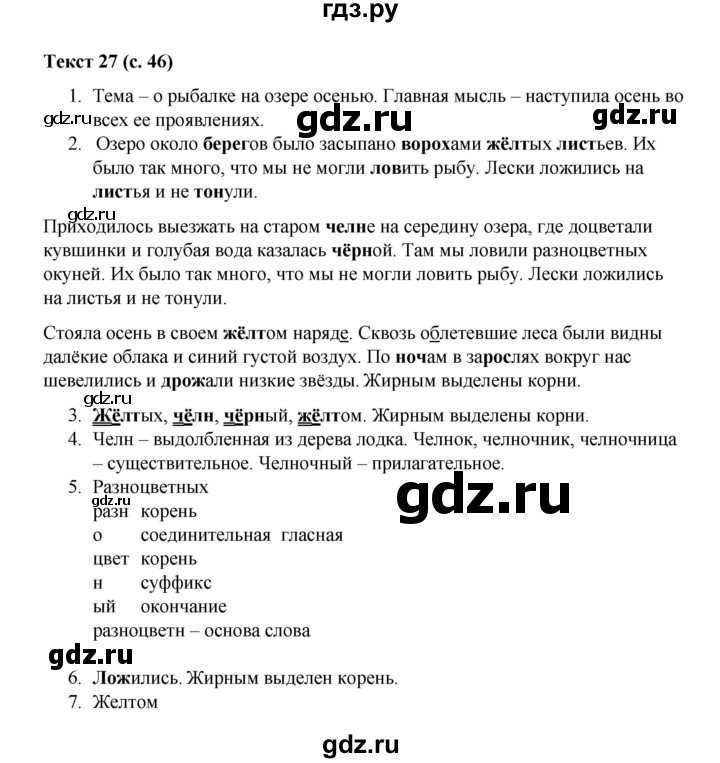 гдз.ру

Текст 27 (с. 46)

1. Тема – о рыбалке на озере осенью. Главная мысль – наступила осень во всех ее проявлениях.

gdz.ru gdz.ru gdz.ru

2. Озеро около берегов было засыпано ворохами жёлтых листьев. Их было так много, что мы не могли ловить рыбу. Лески ложились на листья и не тонули.

gdz.ru

Приходилось выезжать на старом челне на середину озера, где доцветали кувшинки и голубая вода казалась чёрной. Там мы ловили разноцветных окуней. Их было так много, что мы не могли ловить рыбу. Лески ложились на листья и не тонули.

Стояла осень в своем жёлтом наряде. Сквозь облетевшие леса были видны далёкие облака и синий густой воздух. По ночам в зарослях вокруг нас шевелились и дрожали низкие звёзды. Жирным выделены корни.

gdz.ru

3. Жёлтых, чёлн, чёрный, жёлтом. Жирным выделены корни.
4. Челн – выдолбленная из дерева лодка. Челнок, челночник, челночница – существительное. Челночный – прилагательное.
5. Разноцветных

gdz.ru gdz.ru

разн корень
о соединительная гласная
цвет корень
н суффикс
ый окончание
разноцветн – основа слова

gdz.ru

6. Ложились. Жирным выделен корень.
7. Желтом

gdz.ru